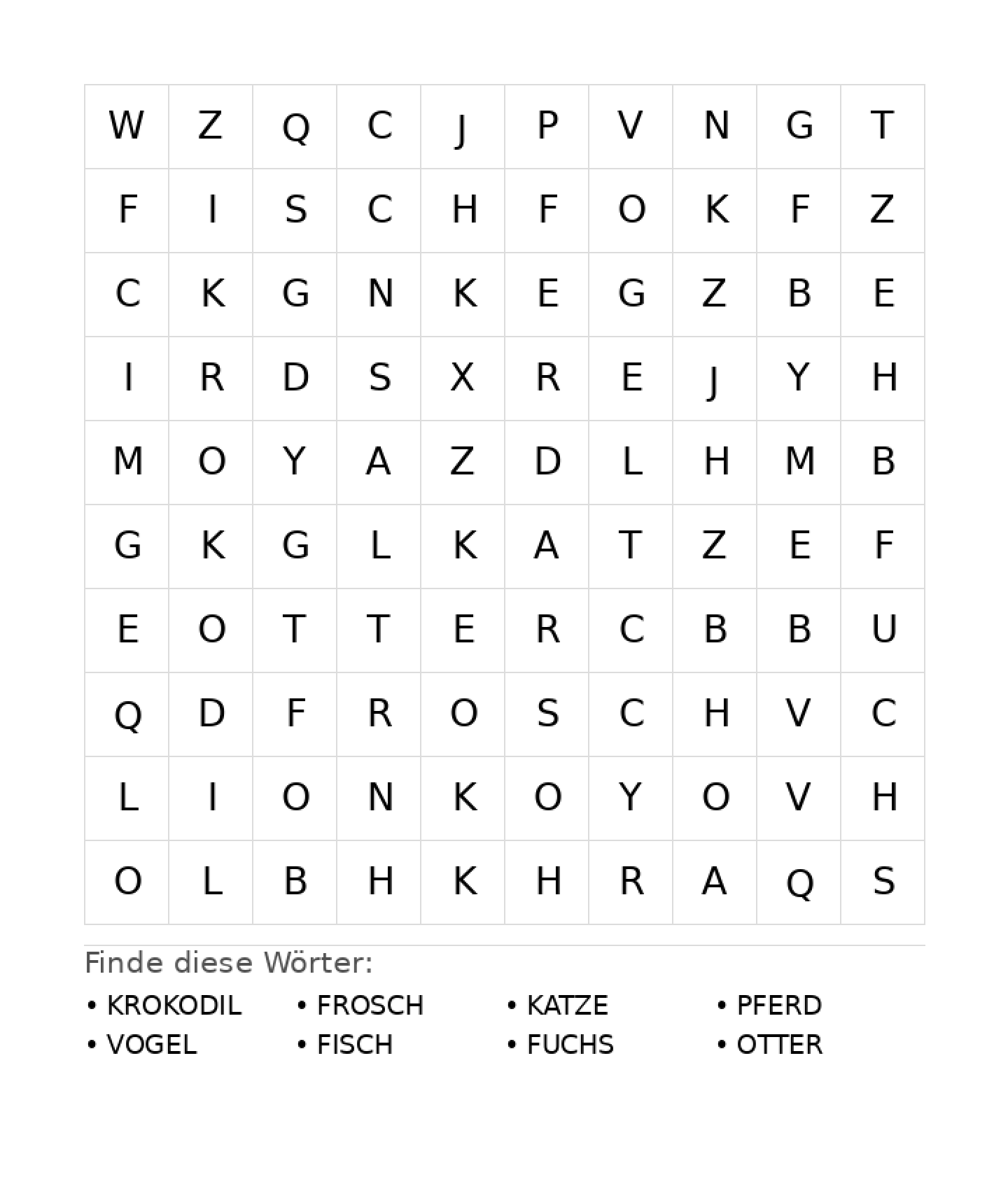 | W | Z | Q | C | J | P | V | N | G | T |
|---|---|---|---|---|---|---|---|---|---|
| F | I | S | C | H | F | O | K | F | Z |
| C | K | G | N | K | E | G | Z | B | E |
| I | R | D | S | X | R | E | J | Y | H |
| M | O | Y | A | Z | D | L | H | M | B |
| G | K | G | L | K | A | T | Z | E | F |
| E | O | T | T | E | R | C | B | B | U |
| Q | D | F | R | O | S | C | H | V | C |
| L | I | O | N | K | O | Y | O | V | H |
| O | L | B | H | K | H | R | A | Q | S |

Finde diese Wörter:

• KROKODIL
• VOGEL

• FROSCH
• FISCH

• KATZE
• FUCHS

• PFERD
• OTTER